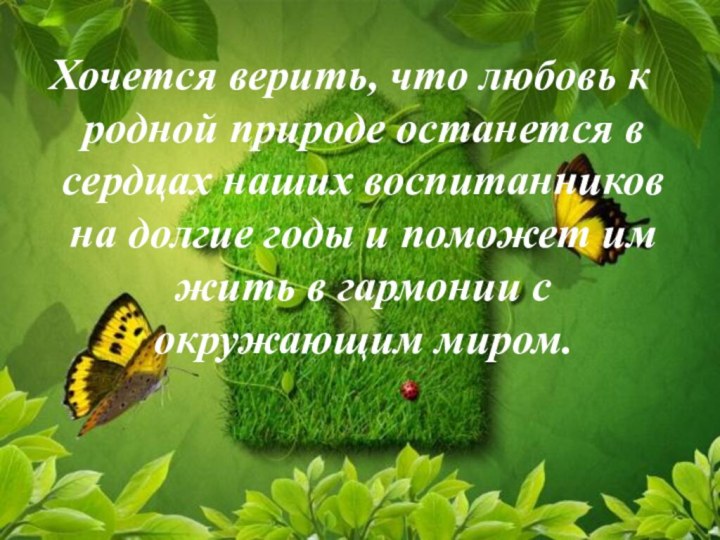 Хочется верить, что любовь к родной природе останется в сердцах наших воспитанников на долгие годы и поможет им жить в гармонии с окружающим миром.